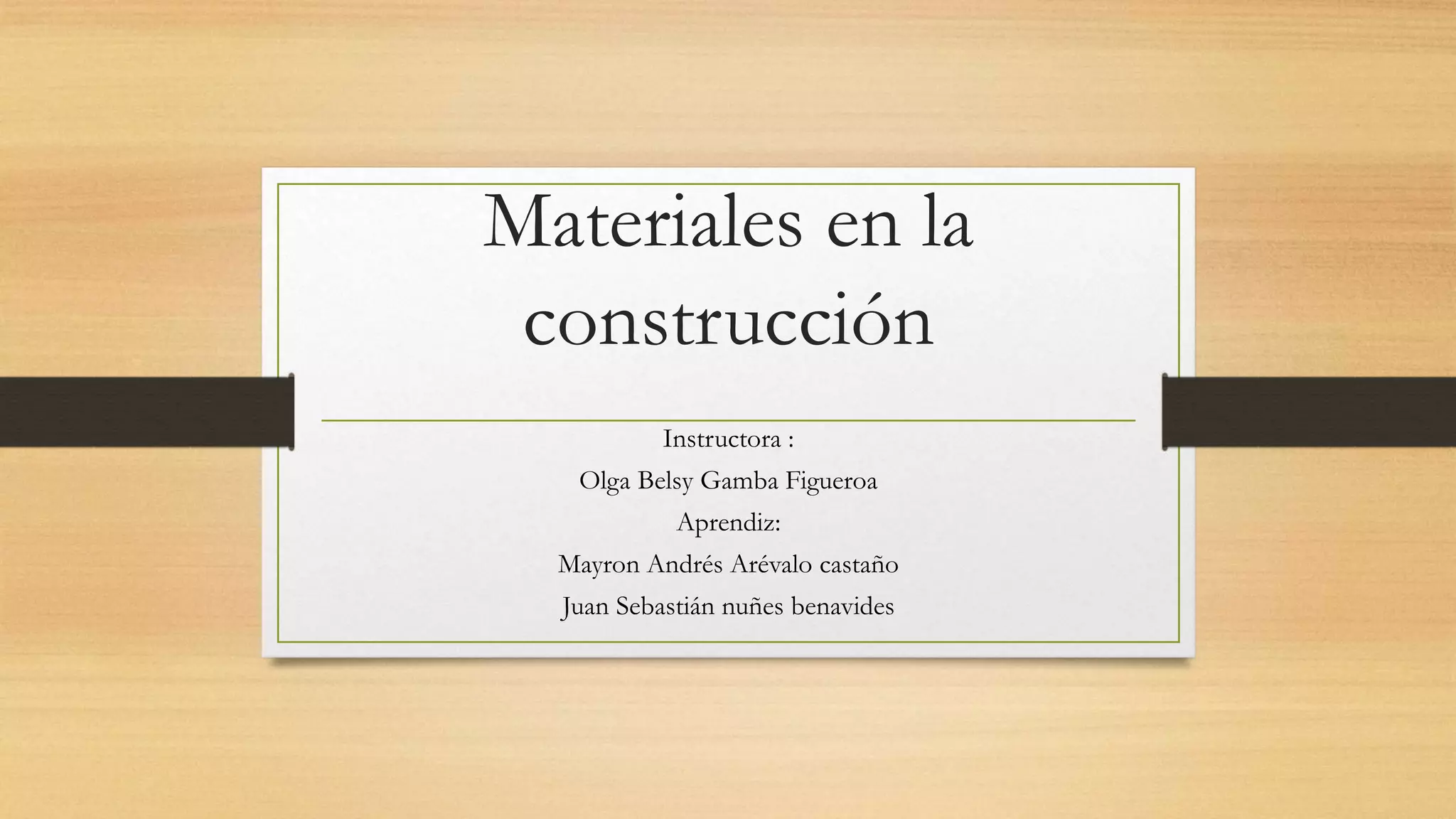 Materiales en la construcción

Instructora :
Olga Belsy Gamba Figueroa
Aprendiz:
Mayron Andrés Arévalo castaño
Juan Sebastián nuñes benavides